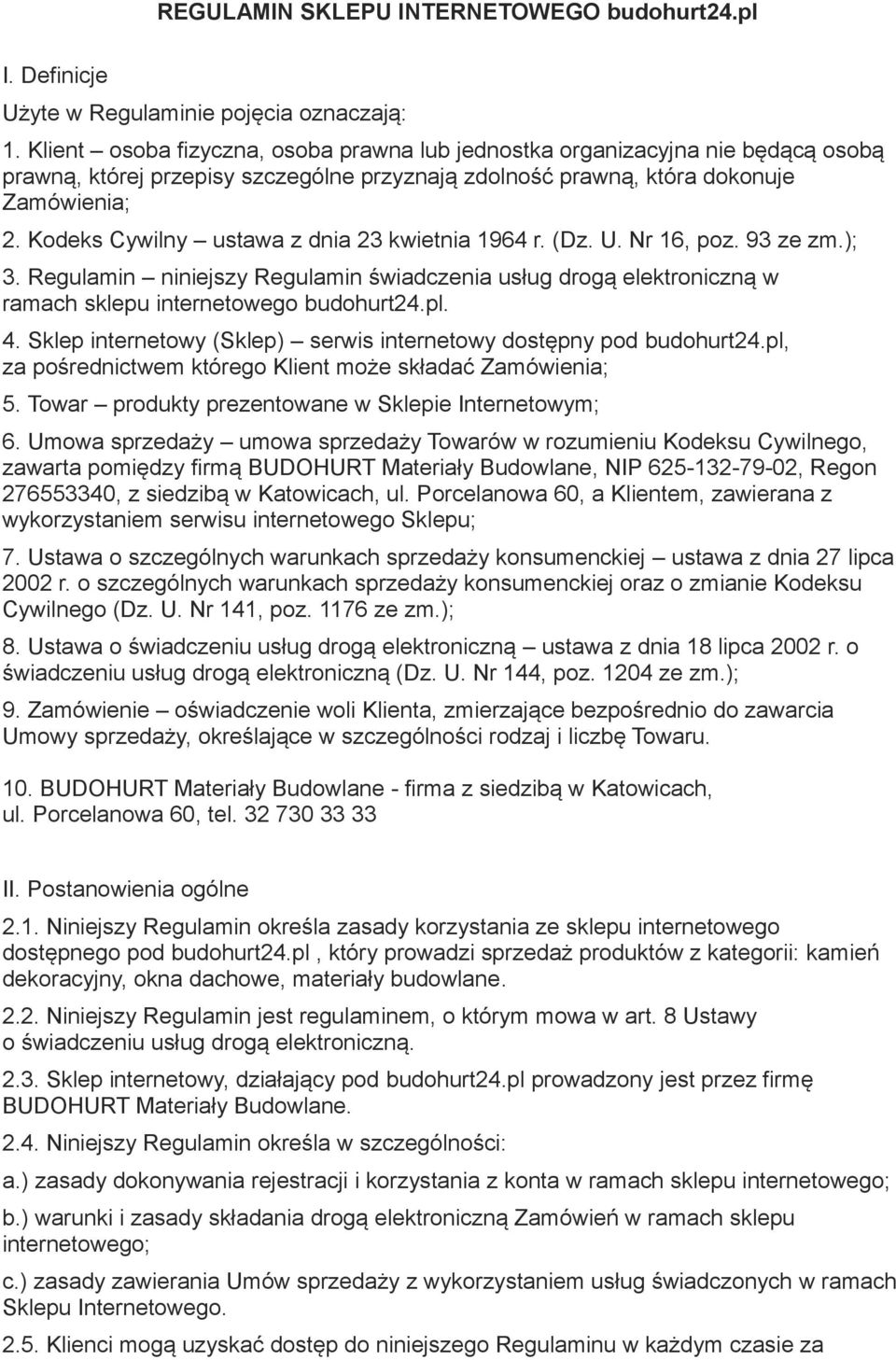 REGULAMIN SKLEPU INTERNETOWEGO budohurt24.pl

I. Definicje

Użyte w Regulaminie pojęcia oznaczają:

1. Klient – osoba fizyczna, osoba prawna lub jednostka organizacyjna nie będącą osobą prawną, której przepisy szczególne przyznają zdolność prawną, która dokonuje Zamówienia;

2. Kodeks Cywilny – ustawa z dnia 23 kwietnia 1964 r. (Dz. U. Nr 16, poz. 93 ze zm.);

3. Regulamin – niniejszy Regulamin świadczenia usług drogą elektroniczną w ramach sklepu internetowego budohurt24.pl.

4. Sklep internetowy (Sklep) – serwis internetowy dostępny pod budohurt24.pl, za pośrednictwem którego Klient może składać Zamówienia;

5. Towar – produkty prezentowane w Sklepie Internetowym;

6. Umowa sprzedaży – umowa sprzedaży Towarów w rozumieniu Kodeksu Cywilnego, zawarta pomiędzy firmą BUDOHURT Materiały Budowlane, NIP 625-132-79-02, Regon 276553340, z siedzibą w Katowicach, ul. Porcelanowa 60, a Klientem, zawierana z wykorzystaniem serwisu internetowego Sklepu;

7. Ustawa o szczególnych warunkach sprzedaży konsumenckiej – ustawa z dnia 27 lipca 2002 r. o szczególnych warunkach sprzedaży konsumenckiej oraz o zmianie Kodeksu Cywilnego (Dz. U. Nr 141, poz. 1176 ze zm.);

8. Ustawa o świadczeniu usług drogą elektroniczną – ustawa z dnia 18 lipca 2002 r. o świadczeniu usług drogą elektroniczną (Dz. U. Nr 144, poz. 1204 ze zm.);

9. Zamówienie – oświadczenie woli Klienta, zmierzające bezpośrednio do zawarcia Umowy sprzedaży, określające w szczególności rodzaj i liczbę Towaru.

10. BUDOHURT Materiały Budowlane - firma z siedzibą w Katowicach, ul. Porcelanowa 60, tel. 32 730 33 33

II. Postanowienia ogólne

2.1. Niniejszy Regulamin określa zasady korzystania ze sklepu internetowego dostępnego pod budohurt24.pl , który prowadzi sprzedaż produktów z kategorii: kamień dekoracyjny, okna dachowe, materiały budowlane.

2.2. Niniejszy Regulamin jest regulaminem, o którym mowa w art. 8 Ustawy o świadczeniu usług drogą elektroniczną.

2.3. Sklep internetowy, działający pod budohurt24.pl prowadzony jest przez firmę BUDOHURT Materiały Budowlane.

2.4. Niniejszy Regulamin określa w szczególności:

a.) zasady dokonywania rejestracji i korzystania z konta w ramach sklepu internetowego;

b.) warunki i zasady składania drogą elektroniczną Zamówień w ramach sklepu internetowego;

c.) zasady zawierania Umów sprzedaży z wykorzystaniem usług świadczonych w ramach Sklepu Internetowego.

2.5. Klienci mogą uzyskać dostęp do niniejszego Regulaminu w każdym czasie za